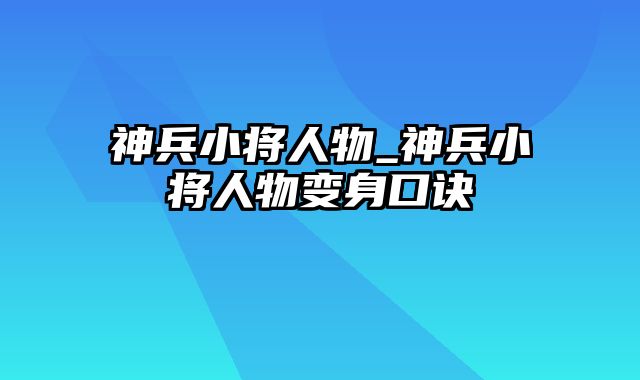 神兵小将人物_神兵小将人物变身口诀